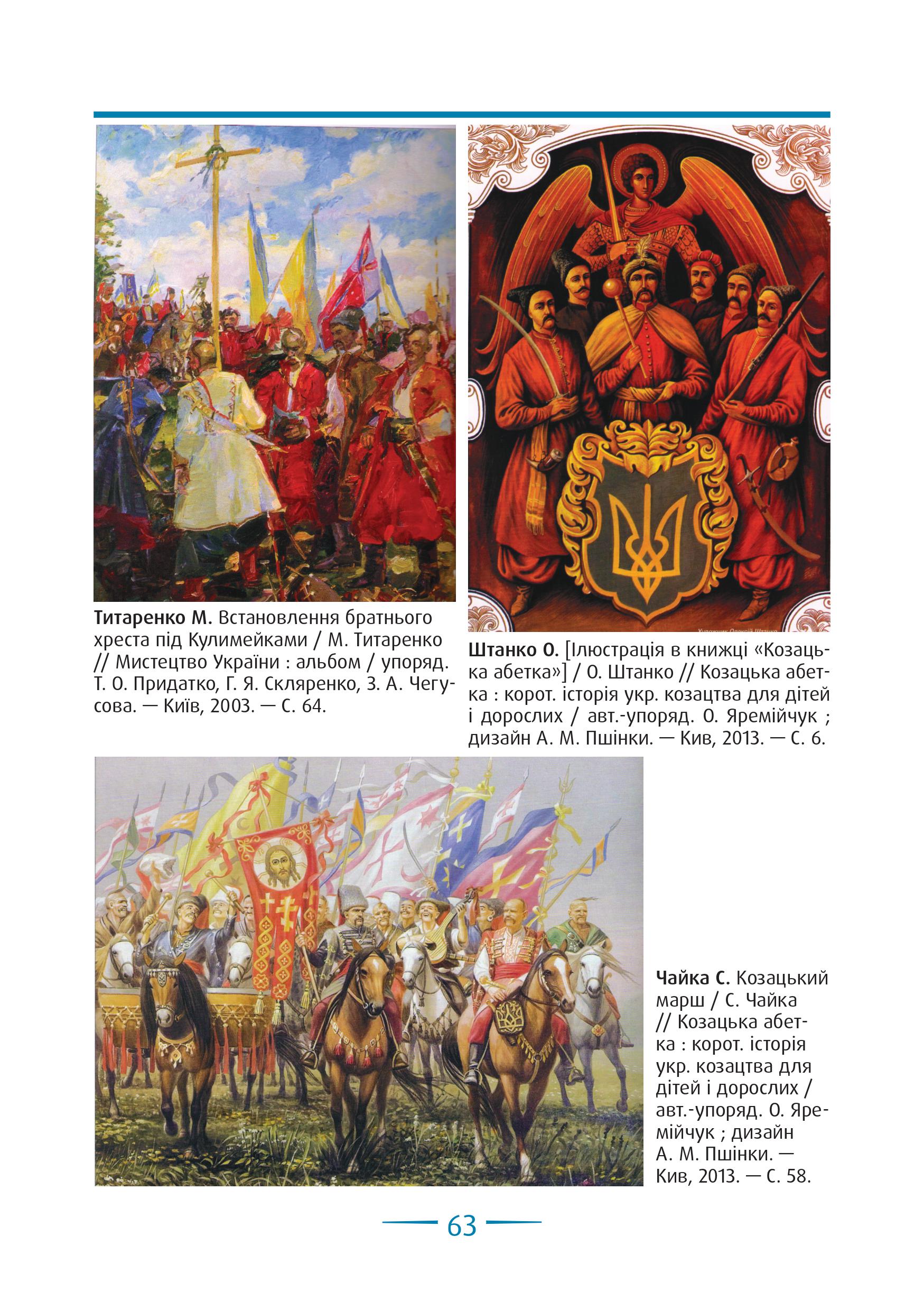 Титаренко М. Встановлення братнього хреста під Кулимейками / М. Титаренко // Мистецтво України : альбом / упоряд. Т. О. Придатко, Г. Я. Скляренко, З. А. Чегусова. — Київ, 2003. — С. 64.

Художник Олексій Штанко

Штанко О. [Ілюстрація в книжці «Козацька абетка»] / О. Штанко // Козацька абетка : корот. історія укр. козацтва для дітей і дорослих / авт.-упоряд. О. Яремійчук ; дизайн А. М. Пшінки. — Кив, 2013. — С. 6.

Чайка С. Козацький марш / С. Чайка // Козацька абетка : корот. історія укр. козацтва для дітей і дорослих / авт.-упоряд. О. Яремійчук ; дизайн А. М. Пшінки. — Кив, 2013. — С. 58.

63